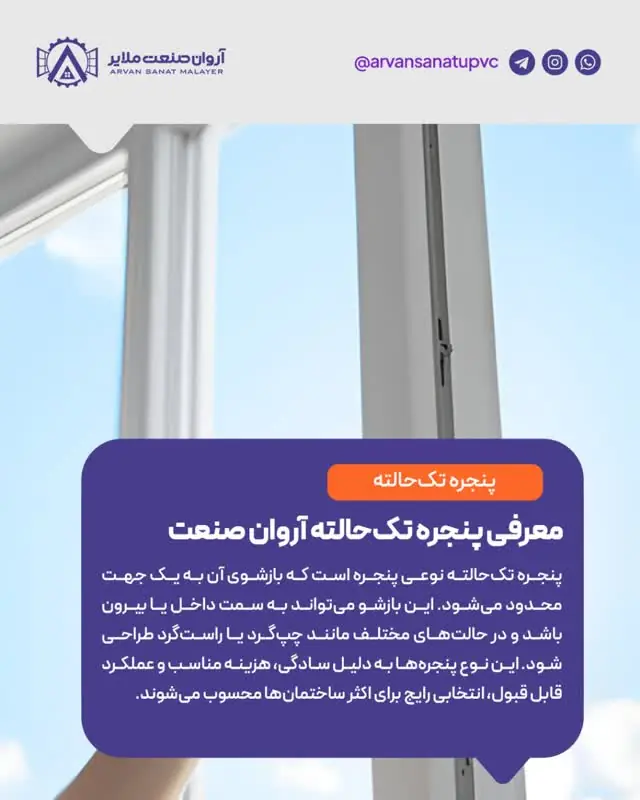 آروان صنعت ملایر
ARVAN SANAT MALAYER

@arvansanatupvc

پنجره تک حالته

معرفی پنجره تک حالته آروان صنعت

پنجره تک حالته نوعی پنجره است که بازشوی آن به یک جهت محدود می‌شود. این بازشو می‌تواند به سمت داخل یا بیرون باشد و در حالت‌های مختلف مانند چپ‌گرد یا راست‌گرد طراحی شود. این نوع پنجره‌ها به دلیل سادگی، هزینه مناسب و عملکرد قابل قبول، انتخابی رایج برای اکثر ساختمان‌ها محسوب می‌شوند.